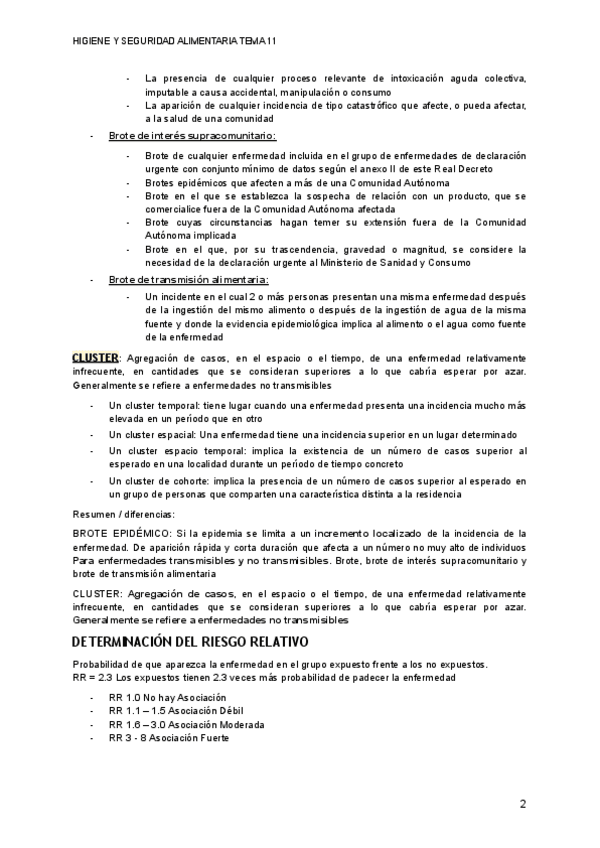 HIGIENE Y SEGURIDAD ALIMENTARIA TEMA 11

- La presencia de cualquier proceso relevante de intoxicación aguda colectiva, imputable a causa accidental, manipulación o consumo
- La aparición de cualquier incidencia de tipo catastrófico que afecte, o pueda afectar, a la salud de una comunidad

- Brote de interés supracomunitario:
  - Brote de cualquier enfermedad incluida en el grupo de enfermedades de declaración urgente con conjunto mínimo de datos según el anexo II de este Real Decreto
  - Brotes epidémicos que afecten a más de una Comunidad Autónoma
  - Brote en el que se establezca la sospecha de relación con un producto, que se comercialice fuera de la Comunidad Autónoma afectada
  - Brote cuyas circunstancias hagan temer su extensión fuera de la Comunidad Autónoma implicada
  - Brote en el que, por su trascendencia, gravedad o magnitud, se considere la necesidad de la declaración urgente al Ministerio de Sanidad y Consumo
- Brote de transmisión alimentaria:
  - Un incidente en el cual 2 o más personas presentan una misma enfermedad después de la ingestión del mismo alimento o después de la ingestión de agua de la misma fuente y donde la evidencia epidemiológica implica al alimento o el agua como fuente de la enfermedad

CLUSTER: Agregación de casos, en el espacio o el tiempo, de una enfermedad relativamente infrecuente, en cantidades que se consideran superiores a lo que cabría esperar por azar. Generalmente se refiere a enfermedades no transmisibles

- Un cluster temporal: tiene lugar cuando una enfermedad presenta una incidencia mucho más elevada en un período que en otro
- Un cluster espacial: Una enfermedad tiene una incidencia superior en un lugar determinado
- Un cluster espacio temporal: implica la existencia de un número de casos superior al esperado en una localidad durante un período de tiempo concreto
- Un cluster de cohorte: implica la presencia de un número de casos superior al esperado en un grupo de personas que comparten una característica distinta a la residencia

Resumen / diferencias:

BROTE EPIDÉMICO: Si la epidemia se limita a un incremento localizado de la incidencia de la enfermedad. De aparición rápida y corta duración que afecta a un número no muy alto de individuos Para enfermedades transmisibles y no transmisibles. Brote, brote de interés supracomunitario y brote de transmisión alimentaria

CLUSTER: Agregación de casos, en el espacio o el tiempo, de una enfermedad relativamente infrecuente, en cantidades que se consideran superiores a lo que cabría esperar por azar. Generalmente se refiere a enfermedades no transmisibles

DETERMINACIÓN DEL RIESGO RELATIVO

Probabilidad de que aparezca la enfermedad en el grupo expuesto frente a los no expuestos.
RR = 2.3 Los expuestos tienen 2.3 veces más probabilidad de padecer la enfermedad

- RR 1.0 No hay Asociación
- RR 1.1 – 1.5 Asociación Débil
- RR 1.6 – 3.0 Asociación Moderada
- RR 3 - 8 Asociación Fuerte

2